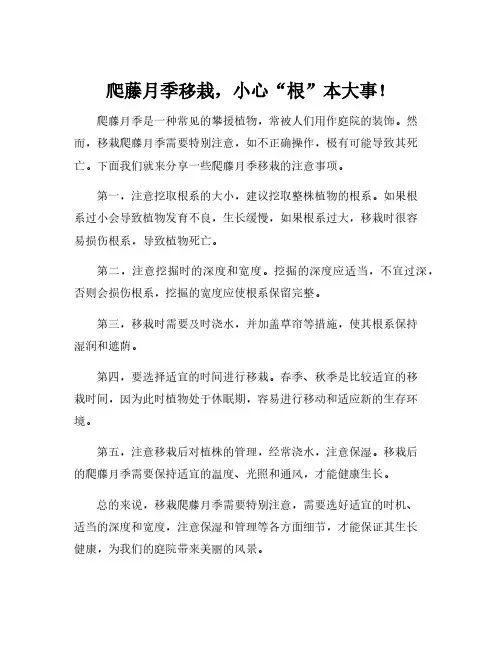 爬藤月季移栽，小心“根”本大事！

爬藤月季是一种常见的攀援植物，常被人们用作庭院的装饰。然而，移栽爬藤月季需要特别注意，如不正确操作，极有可能导致其死亡。下面我们就来分享一些爬藤月季移栽的注意事项。

第一，注意挖取根系的大小，建议挖取整株植物的根系。如果根系过小会导致植物发育不良，生长缓慢，如果根系过大，移栽时很容易损伤根系，导致植物死亡。

第二，注意挖掘时的深度和宽度。挖掘的深度应适当，不宜过深，否则会损伤根系，挖掘的宽度应使根系保留完整。

第三，移栽时需要及时浇水，并加盖草帘等措施，使其根系保持湿润和遮荫。

第四，要选择适宜的时间进行移栽。春季、秋季是比较适宜的移栽时间，因为此时植物处于休眠期，容易进行移动和适应新的生存环境。

第五，注意移栽后对植株的管理，经常浇水，注意保湿。移栽后的爬藤月季需要保持适宜的温度、光照和通风，才能健康生长。

总的来说，移栽爬藤月季需要特别注意，需要选好适宜的时机、适当的深度和宽度，注意保湿和管理等各方面细节，才能保证其生长健康，为我们的庭院带来美丽的风景。